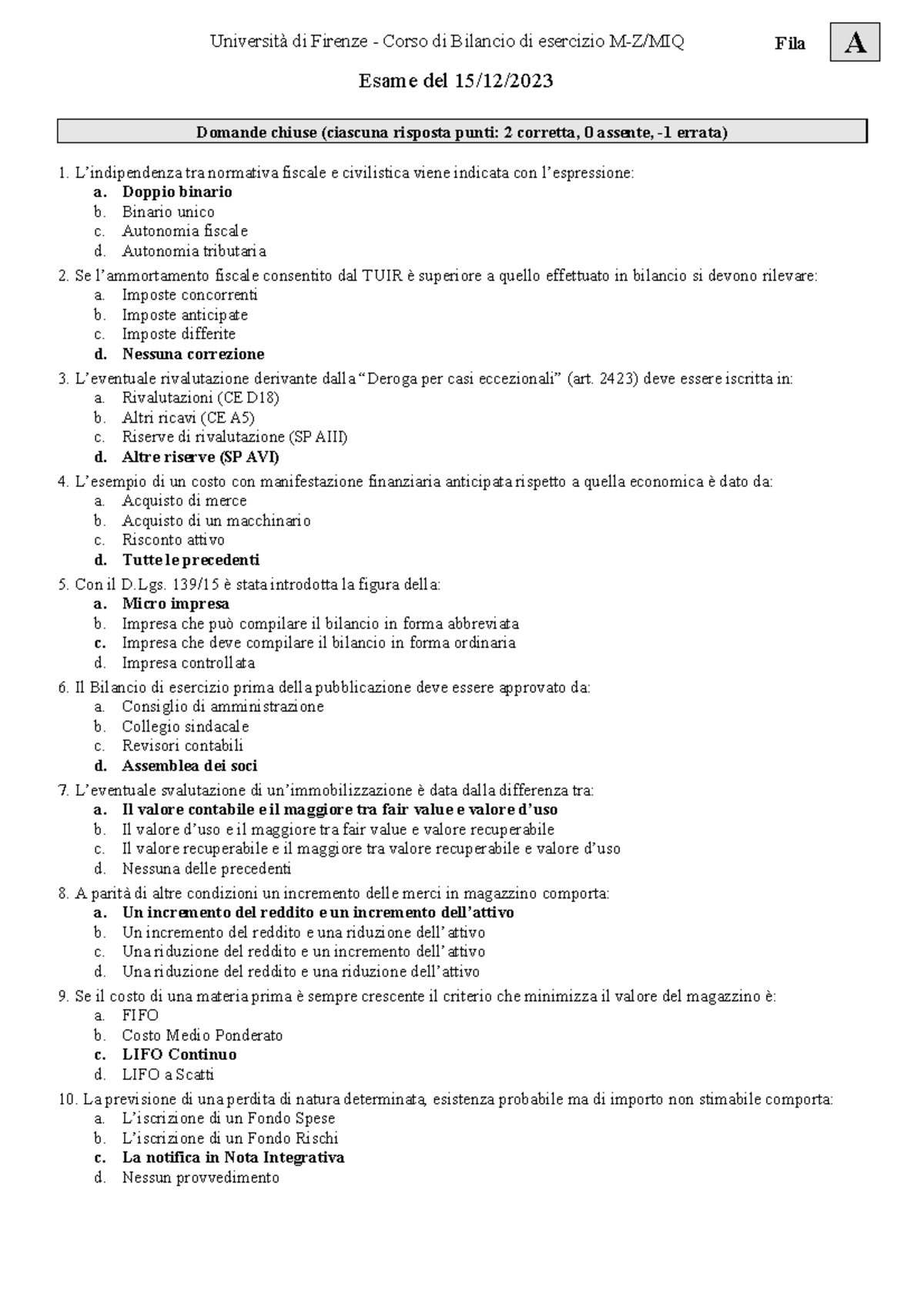 Università di Firenze - Corso di Bilancio di esercizio M-Z/MIQ

Fila A

Esame del 15/12/2023

Domande chiuse (ciascuna risposta punti: 2 corretta, 0 assente, -1 errata)

1. L'indipendenza tra normativa fiscale e civilistica viene indicata con l'espressione:
a. Doppio binario
b. Binario unico
c. Autonomia fiscale
d. Autonomia tributaria

2. Se l'ammortamento fiscale consentito dal TUIR è superiore a quello effettuato in bilancio si devono rilevare:
a. Imposte concorrenti
b. Imposte anticipate
c. Imposte differite
d. Nessuna correzione

3. L'eventuale rivalutazione derivante dalla "Deroga per casi eccezionali" (art. 2423) deve essere iscritta in:
a. Rivalutazioni (CE D18)
b. Altri ricavi (CE A5)
c. Riserve di rivalutazione (SP AIII)
d. Altre riserve (SP AVI)

4. L'esempio di un costo con manifestazione finanziaria anticipata rispetto a quella economica è dato da:
a. Acquisto di merce
b. Acquisto di un macchinario
c. Risconto attivo
d. Tutte le precedenti

5. Con il D.Lgs. 139/15 è stata introdotta la figura della:
a. Micro impresa
b. Impresa che può compilare il bilancio in forma abbreviata
c. Impresa che deve compilare il bilancio in forma ordinaria
d. Impresa controllata

6. Il Bilancio di esercizio prima della pubblicazione deve essere approvato da:
a. Consiglio di amministrazione
b. Collegio sindacale
c. Revisori contabili
d. Assemblea dei soci

7. L'eventuale svalutazione di un'immobilizzazione è data dalla differenza tra:
a. Il valore contabile e il maggiore tra fair value e valore d'uso
b. Il valore d'uso e il maggiore tra fair value e valore recuperabile
c. Il valore recuperabile e il maggiore tra valore recuperabile e valore d'uso
d. Nessuna delle precedenti

8. A parità di altre condizioni un incremento delle merci in magazzino comporta:
a. Un incremento del reddito e un incremento dell'attivo
b. Un incremento del reddito e una riduzione dell'attivo
c. Una riduzione del reddito e un incremento dell'attivo
d. Una riduzione del reddito e una riduzione dell'attivo

9. Se il costo di una materia prima è sempre crescente il criterio che minimizza il valore del magazzino è:
a. FIFO
b. Costo Medio Ponderato
c. LIFO Continuo
d. LIFO a Scatti

10. La previsione di una perdita di natura determinata, esistenza probabile ma di importo non stimabile comporta:
a. L'iscrizione di un Fondo Spese
b. L'iscrizione di un Fondo Rischi
c. La notifica in Nota Integrativa
d. Nessun provvedimento